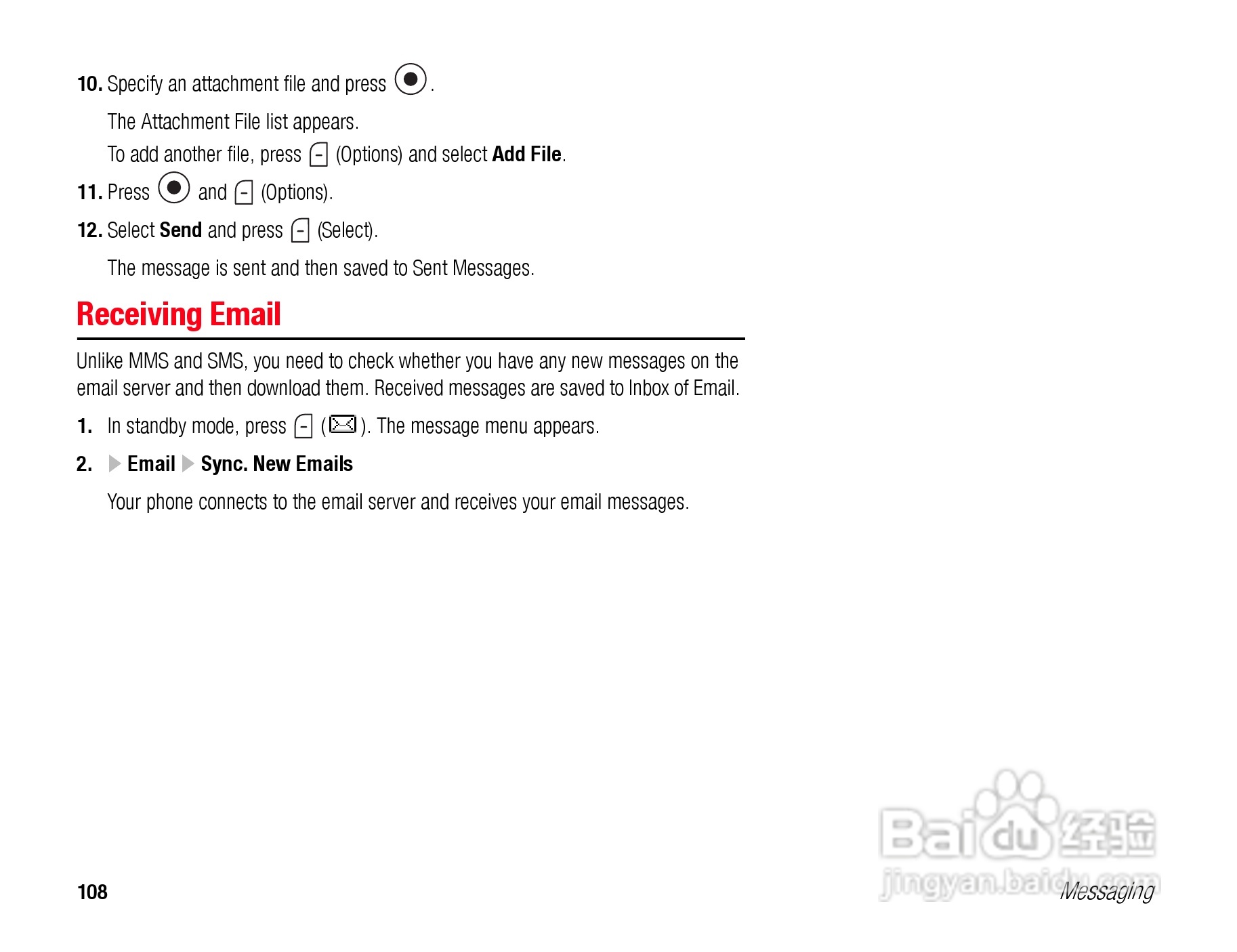 10. Specify an attachment file and press .

The Attachment File list appears.

To add another file, press (Options) and select Add File.

11. Press and (Options).

12. Select Send and press (Select).

The message is sent and then saved to Sent Messages.

Receiving Email

Unlike MMS and SMS, you need to check whether you have any new messages on the email server and then download them. Received messages are saved to Inbox of Email.

1. In standby mode, press ( ). The message menu appears.

2. ▶ Email ▶ Sync. New Emails

Your phone connects to the email server and receives your email messages.

108 Messaging

Baidu经验
jingyan.baidu.com